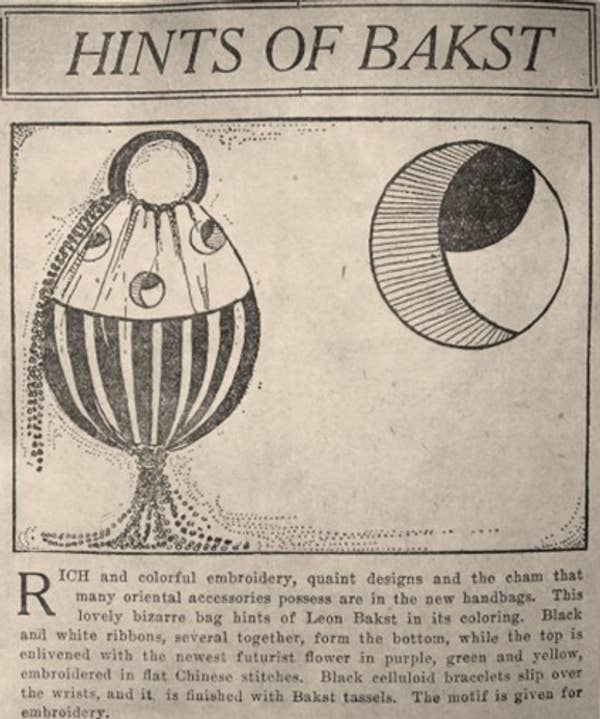 HINTS OF BAKST

RICH and colorful embroidery, quaint designs and the cham that many oriental accessories possess are in the new handbags. This lovely bizarre bag hints of Leon Bakst in its coloring. Black and white ribbons, several together, form the bottom, while the top is enlivened with the newest futurist flower in purple, green and yellow, embroidered in flat Chinese stitches. Black celluloid bracelets slip over the wrists, and it is finished with Bakst tassels. The motif is given for embroidery.